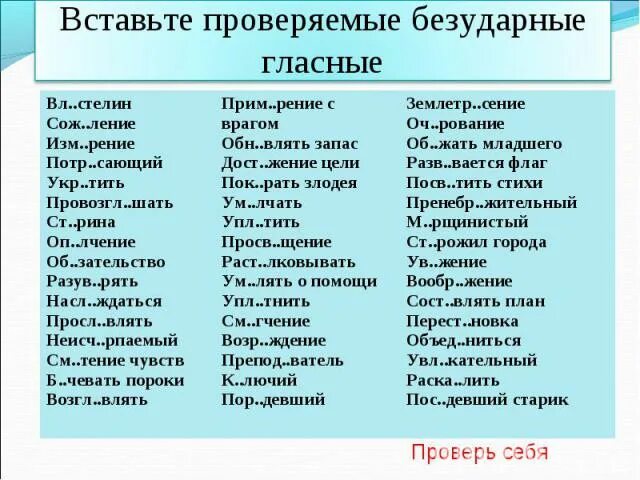 Вставьте проверяемые безударные гласные

Вл..стелин
Сож..ление
Изм..рение
Потр..сающий
Укр..тить
Провозгл..шать
Ст..рина
Оп..лчение
Об..зательство
Разув..рять
Насл..ждаться
Просл..влять
Неисч..рпаемый
См..тение чувств
Б..чевать пороки
Возгл..влять

Прим..рение с врагом
Обн..влять запас
Дост..жение цели
Пок..рать злодея
Ум..лчать
Упл..тить
Просв..щение
Раст..лковывать
Ум..лять о помощи
Упл..тнить
См..гчение
Возр..ждение
Препод..ватель
К..лючий
Пор..девший

Землетр..сение
Оч..рование
Об..жать младшего
Разв..вается флаг
Посв..тить стихи
Пренебр..жительный
М..рщинистый
Ст..рожил города
Ув..жение
Вообр..жение
Сост..влять план
Перест..новка
Объед..ниться
Увл..кательный
Раска..лить
Пос..девший старик

Проверь себя